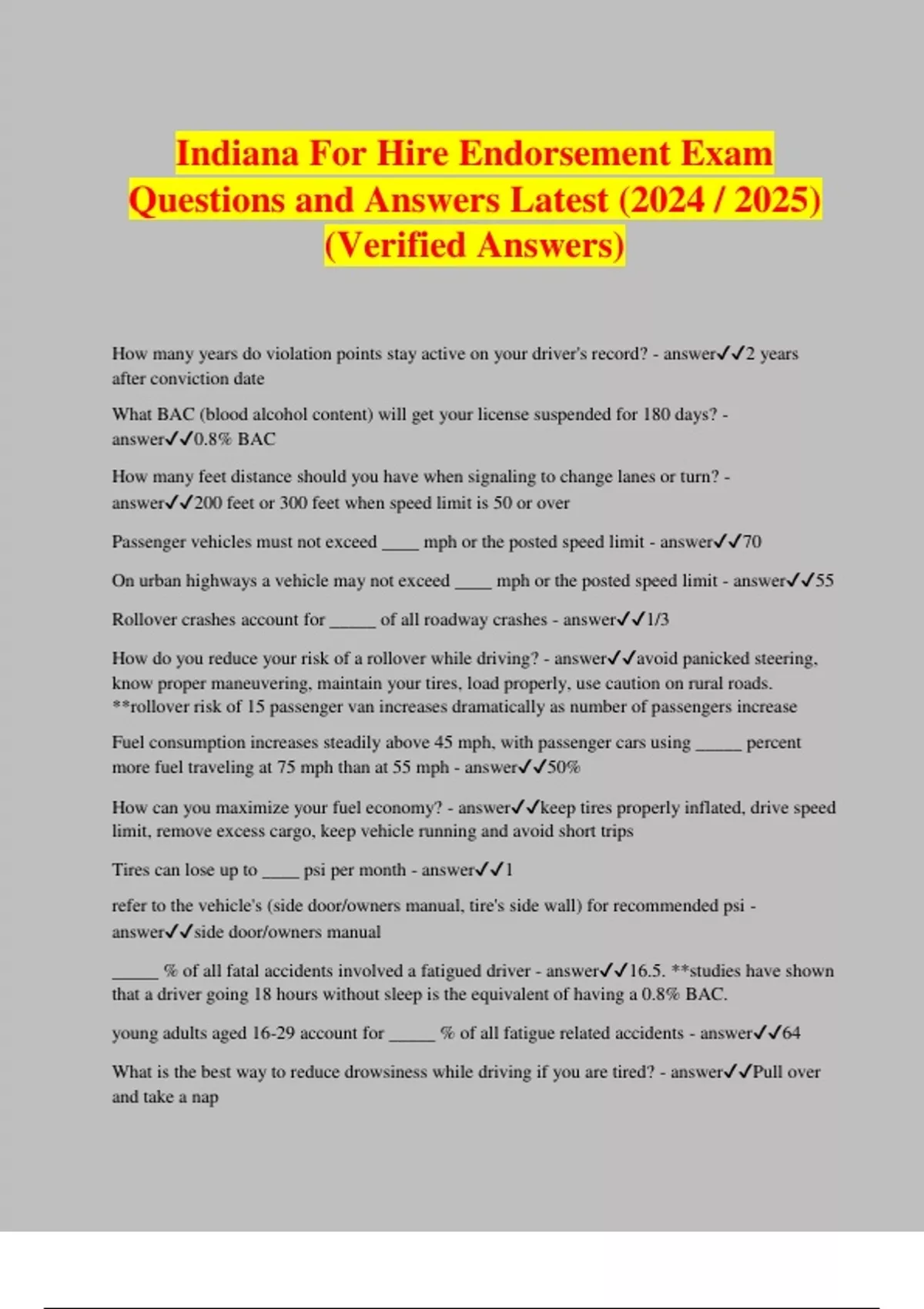 Indiana For Hire Endorsement Exam Questions and Answers Latest (2024 / 2025) (Verified Answers)

How many years do violation points stay active on your driver's record? - answer✓✓2 years after conviction date

What BAC (blood alcohol content) will get your license suspended for 180 days? - answer✓✓0.8% BAC

How many feet distance should you have when signaling to change lanes or turn? - answer✓✓200 feet or 300 feet when speed limit is 50 or over

Passenger vehicles must not exceed ____ mph or the posted speed limit - answer✓✓70

On urban highways a vehicle may not exceed ____ mph or the posted speed limit - answer✓✓55

Rollover crashes account for _____ of all roadway crashes - answer✓✓1/3

How do you reduce your risk of a rollover while driving? - answer✓✓avoid panicked steering, know proper maneuvering, maintain your tires, load properly, use caution on rural roads. **rollover risk of 15 passenger van increases dramatically as number of passengers increase

Fuel consumption increases steadily above 45 mph, with passenger cars using _____ percent more fuel traveling at 75 mph than at 55 mph - answer✓✓50%

How can you maximize your fuel economy? - answer✓✓keep tires properly inflated, drive speed limit, remove excess cargo, keep vehicle running and avoid short trips

Tires can lose up to ____ psi per month - answer✓✓1

refer to the vehicle's (side door/owners manual, tire's side wall) for recommended psi - answer✓✓side door/owners manual

_____ % of all fatal accidents involved a fatigued driver - answer✓✓16.5. **studies have shown that a driver going 18 hours without sleep is the equivalent of having a 0.8% BAC.

young adults aged 16-29 account for _____ % of all fatigue related accidents - answer✓✓64

What is the best way to reduce drowsiness while driving if you are tired? - answer✓✓Pull over and take a nap